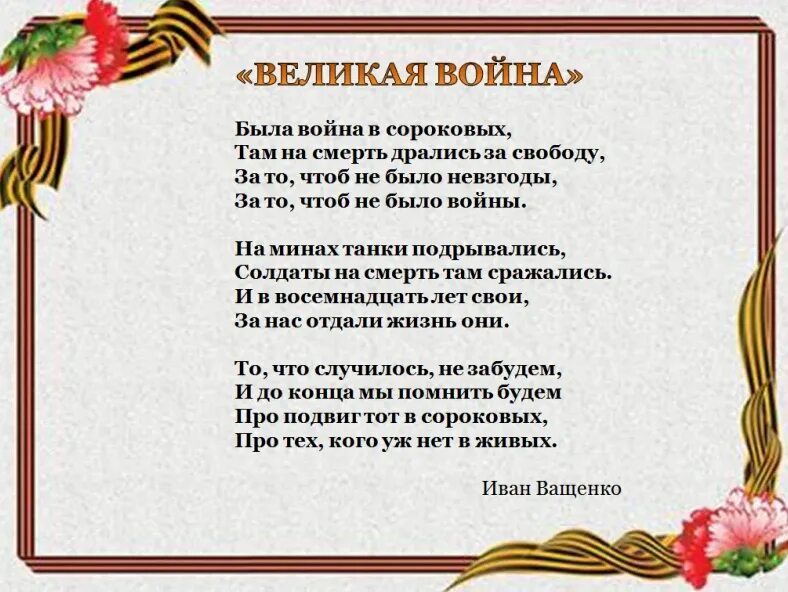 «ВЕЛИКАЯ ВОЙНА»

Была война в сороковых,
Там на смерть дрались за свободу,
За то, чтоб не было невзгоды,
За то, чтоб не было войны.

На минах танки подрывались,
Солдаты на смерть там сражались.
И в восемнадцать лет свои,
За нас отдали жизнь они.

То, что случилось, не забудем,
И до конца мы помнить будем
Про подвиг тот в сороковых,
Про тех, кого уж нет в живых.

Иван Ващенко